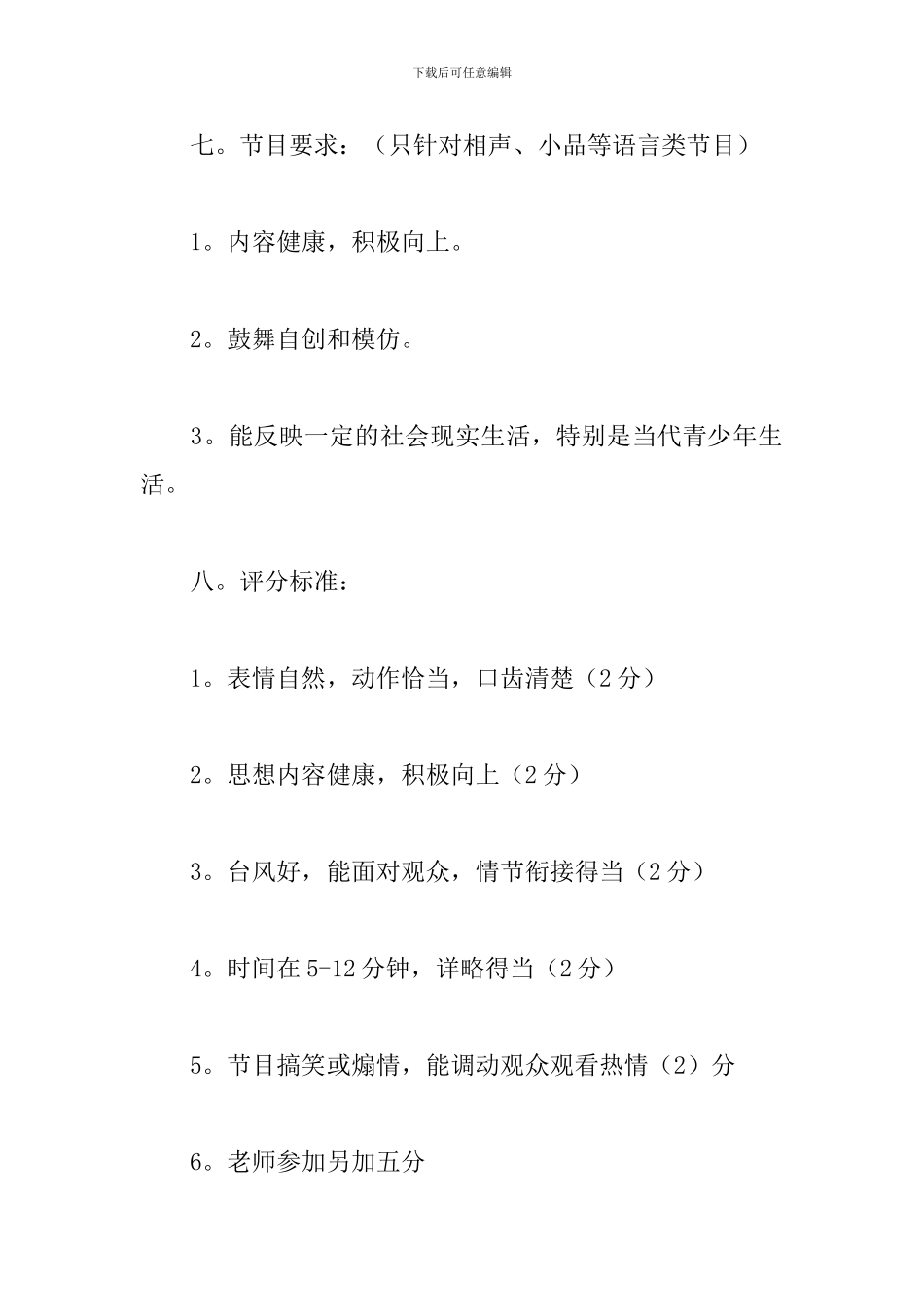 下载后可任意编辑

七。节目要求：（只针对相声、小品等语言类节目）

1。内容健康，积极向上。

2。鼓舞自创和模仿。

3。能反映一定的社会现实生活，特别是当代青少年生活。

八。评分标准：

1。表情自然，动作恰当，口齿清楚（2分）

2。思想内容健康，积极向上（2分）

3。台风好，能面对观众，情节衔接得当（2分）

4。时间在5-12分钟，详略得当（2分）

5。节目搞笑或煽情，能调动观众观看热情（2）分

6。老师参加另加五分